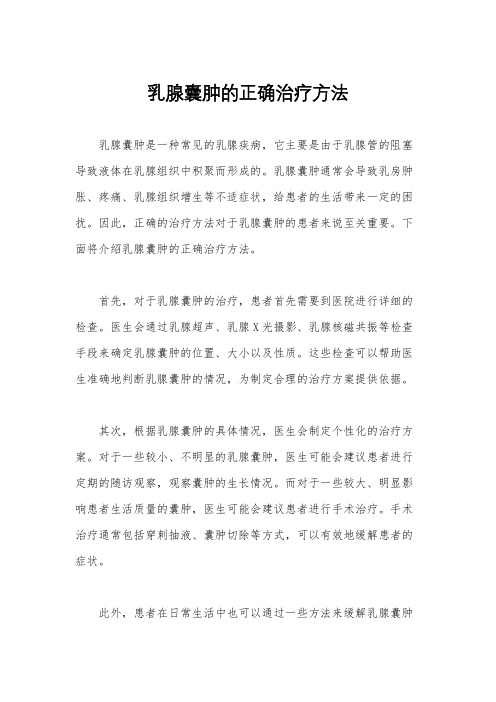 乳腺囊肿的正确治疗方法

乳腺囊肿是一种常见的乳腺疾病，它主要是由于乳腺管的阻塞导致液体在乳腺组织中积聚而形成的。乳腺囊肿通常会导致乳房肿胀、疼痛、乳腺组织增生等不适症状，给患者的生活带来一定的困扰。因此，正确的治疗方法对于乳腺囊肿的患者来说至关重要。下面将介绍乳腺囊肿的正确治疗方法。

首先，对于乳腺囊肿的治疗，患者首先需要到医院进行详细的检查。医生会通过乳腺超声、乳腺X光摄影、乳腺核磁共振等检查手段来确定乳腺囊肿的位置、大小以及性质。这些检查可以帮助医生准确地判断乳腺囊肿的情况，为制定合理的治疗方案提供依据。

其次，根据乳腺囊肿的具体情况，医生会制定个性化的治疗方案。对于一些较小、不明显的乳腺囊肿，医生可能会建议患者进行定期的随访观察，观察囊肿的生长情况。而对于一些较大、明显影响患者生活质量的囊肿，医生可能会建议患者进行手术治疗。手术治疗通常包括穿刺抽液、囊肿切除等方式，可以有效地缓解患者的症状。

此外，患者在日常生活中也可以通过一些方法来缓解乳腺囊肿